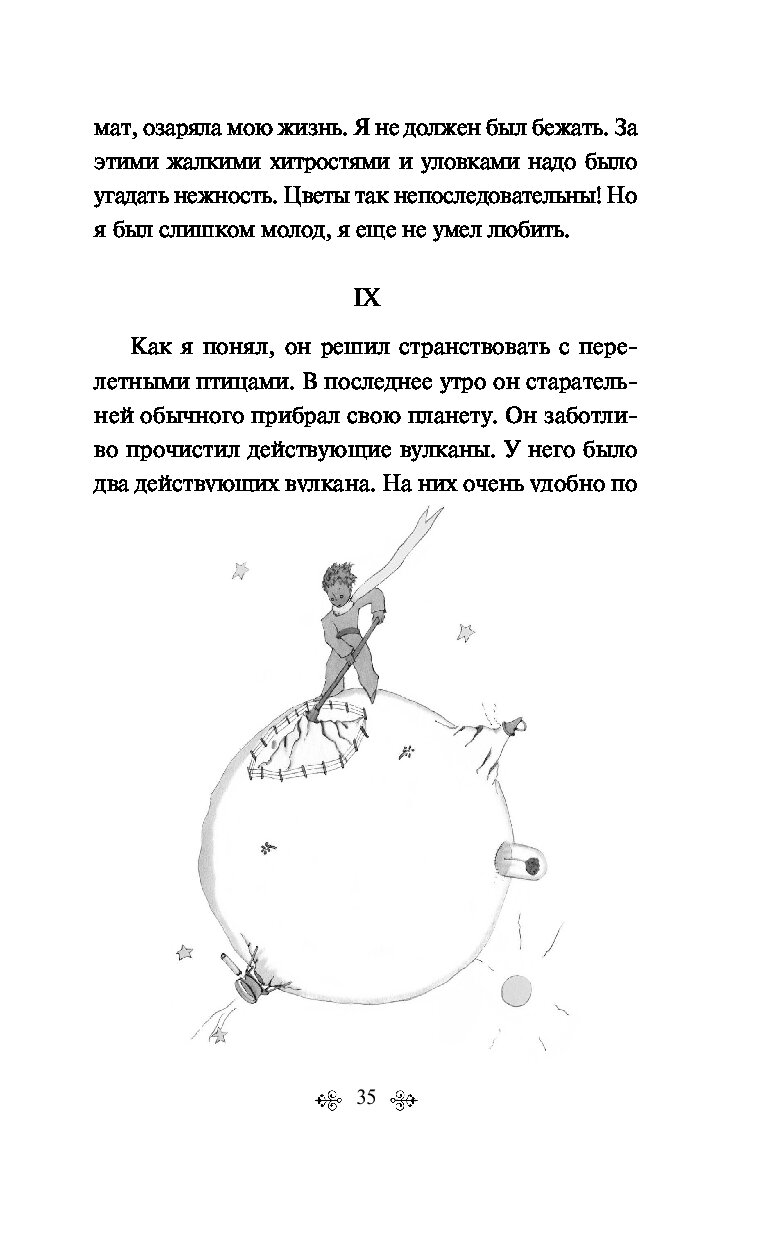 мат, озаряла мою жизнь. Я не должен был бежать. За этими жалкими хитростями и уловками надо было угадать нежность. Цветы так непоследовательны! Но я был слишком молод, я еще не умел любить.

IX

Как я понял, он решил странствовать с перелетными птицами. В последнее утро он старательней обычного прибрал свою планету. Он заботливо прочистил действующие вулканы. У него было два действующих вулкана. На них очень удобно по

35